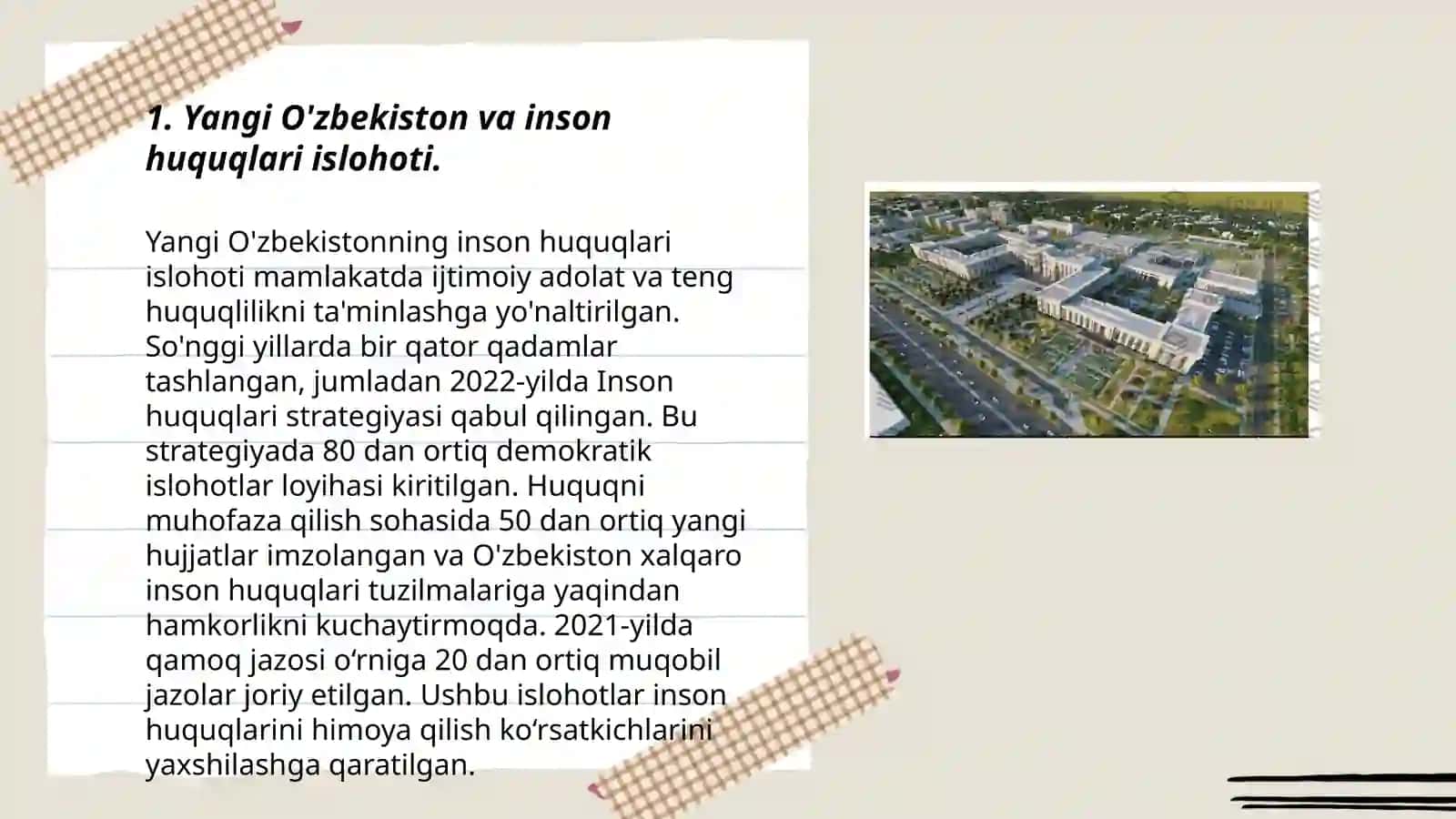 1. Yangi O'zbekiston va inson huquqlari islohoti.

Yangi O'zbekistonning inson huquqlari islohoti mamlakatda ijtimoiy adolat va teng huquqlilikni ta'minlashga yo'naltirilgan. So'nggi yillarda bir qator qadamlar tashlangan, jumladan 2022-yilda Inson huquqlari strategiyasi qabul qilingan. Bu strategiyada 80 dan ortiq demokratik islohotlar loyihasi kiritilgan. Huquqni muhofaza qilish sohasida 50 dan ortiq yangi hujjatlar imzolangan va O'zbekiston xalqaro inson huquqlari tuzilmalariga yaqindan hamkorlikni kuchaytirmoqda. 2021-yilda qamoq jazosi oʻrniga 20 dan ortiq muqobil jazolar joriy etilgan. Ushbu islohotlar inson huquqlarini himoya qilish koʻrsatkichlarini yaxshilashga qaratilgan.